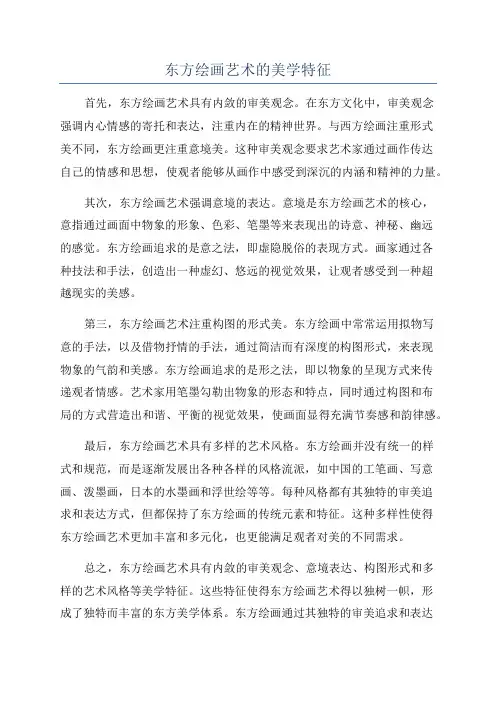 东方绘画艺术的美学特征

首先，东方绘画艺术具有内敛的审美观念。在东方文化中，审美观念强调内心情感的寄托和表达，注重内在的精神世界。与西方绘画注重形式美不同，东方绘画更注重意境美。这种审美观念要求艺术家通过画作传达自己的情感和思想，使观者能够从画作中感受到深沉的内涵和精神的力量。

其次，东方绘画艺术强调意境的表达。意境是东方绘画艺术的核心，意指通过画面中物象的形象、色彩、笔墨等来表现出的诗意、神秘、幽远的感觉。东方绘画追求的是意之法，即虚隐脱俗的表现方式。画家通过各种技法和手法，创造出一种虚幻、悠远的视觉效果，让观者感受到一种超越现实的美感。

第三，东方绘画艺术注重构图的形式美。东方绘画中常常运用拟物写意的手法，以及借物抒情的手法，通过简洁而有深度的构图形式，来表现物象的气韵和美感。东方绘画追求的是形之法，即以物象的呈现方式来传递观者情感。艺术家用笔墨勾勒出物象的形态和特点，同时通过构图和布局的方式营造出和谐、平衡的视觉效果，使画面显得充满节奏感和韵律感。

最后，东方绘画艺术具有多样的艺术风格。东方绘画并没有统一的样式和规范，而是逐渐发展出各种各样的风格流派，如中国的工笔画、写意画、泼墨画，日本的水墨画和浮世绘等等。每种风格都有其独特的审美追求和表达方式，但都保持了东方绘画的传统元素和特征。这种多样性使得东方绘画艺术更加丰富和多元化，也更能满足观者对美的不同需求。

总之，东方绘画艺术具有内敛的审美观念、意境表达、构图形式和多样的艺术风格等美学特征。这些特征使得东方绘画艺术得以独树一帜，形成了独特而丰富的东方美学体系。东方绘画通过其独特的审美追求和表达